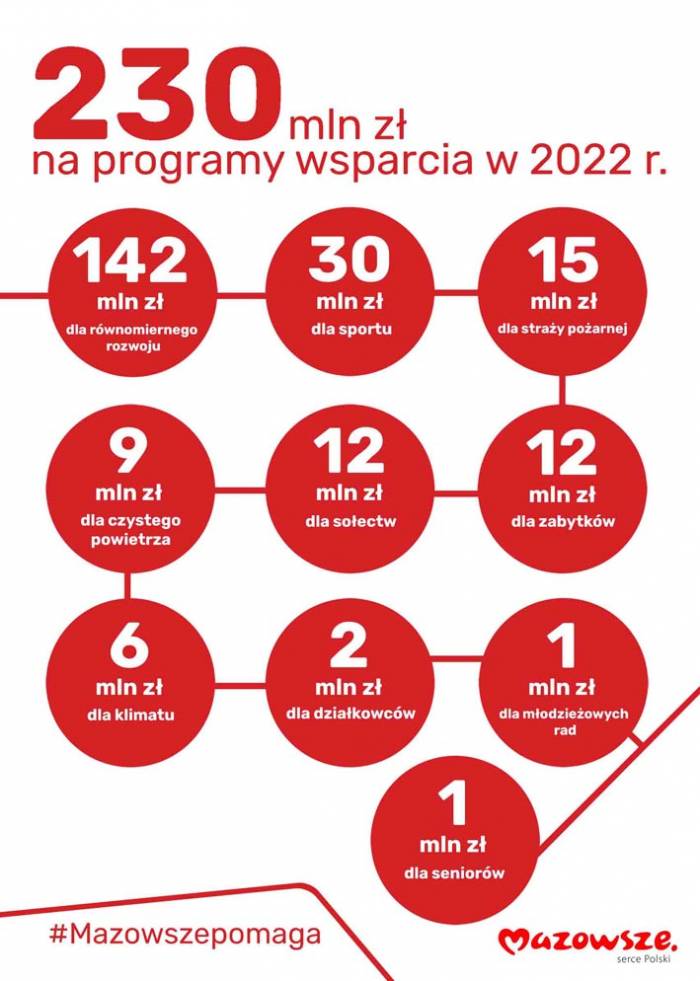 230 mln zł
na programy wsparcia w 2022 r.

142
mln zł
dla równomiernego rozwoju

30
mln zł
dla sportu

15
mln zł
dla straży pożarnej

9
mln zł
dla czystego powietrza

12
mln zł
dla sołectw

12
mln zł
dla zabytków

6
mln zł
dla klimatu

2
mln zł
dla działkowców

1
mln zł
dla młodzieżowych rad

1
mln zł
dla seniorów

#Mazowszepomaga

Mazowsze.
serce Polski